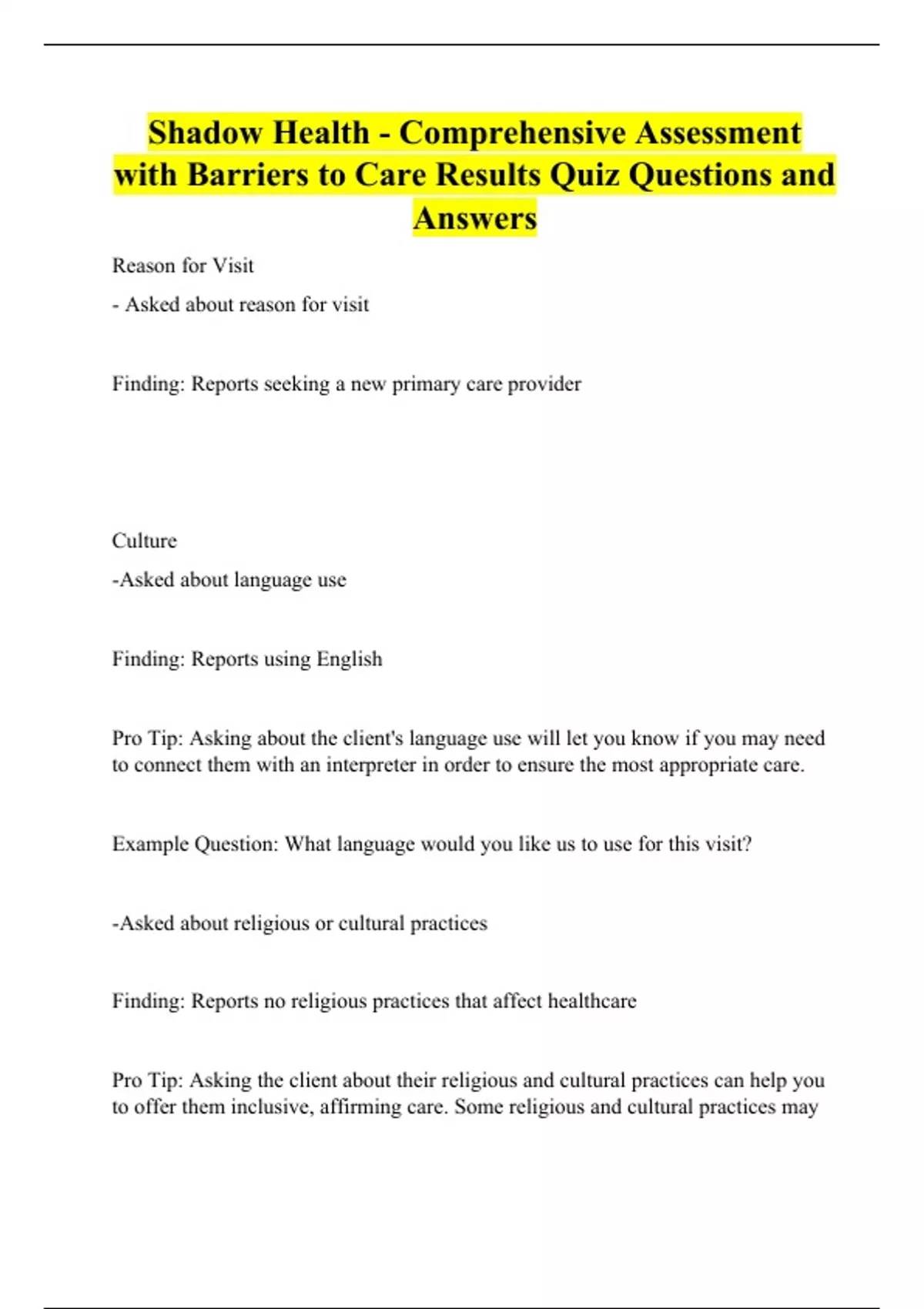 Shadow Health - Comprehensive Assessment with Barriers to Care Results Quiz Questions and Answers

Reason for Visit

- Asked about reason for visit

Finding: Reports seeking a new primary care provider

Culture

-Asked about language use

Finding: Reports using English

Pro Tip: Asking about the client's language use will let you know if you may need to connect them with an interpreter in order to ensure the most appropriate care.

Example Question: What language would you like us to use for this visit?

-Asked about religious or cultural practices

Finding: Reports no religious practices that affect healthcare

Pro Tip: Asking the client about their religious and cultural practices can help you to offer them inclusive, affirming care. Some religious and cultural practices may